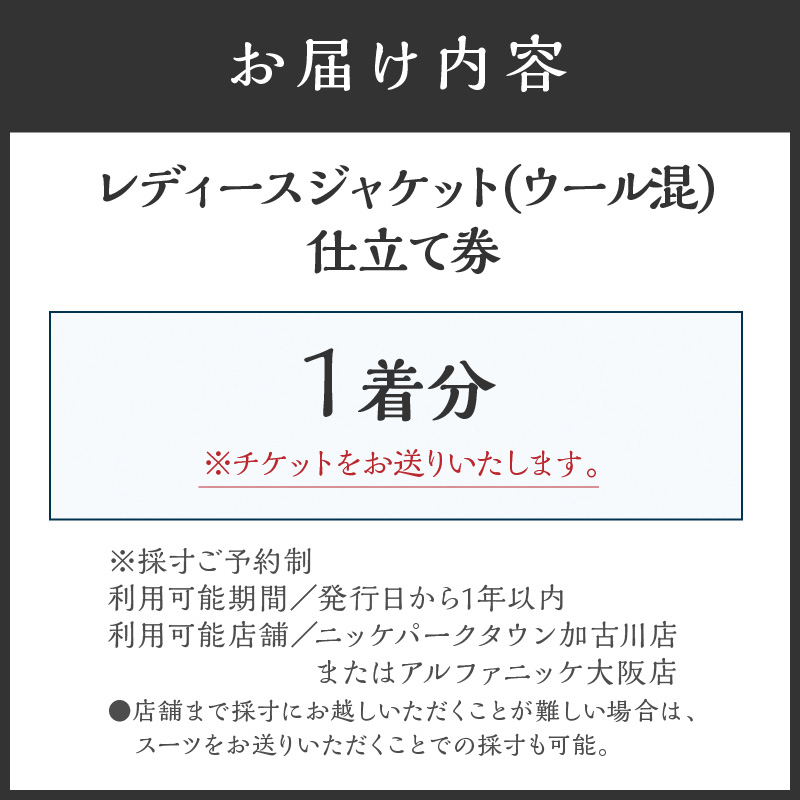 お届け内容

レディースジャケット(ウール混)
仕立て券

1着分

※チケットをお送りいたします。

※採寸ご予約制
利用可能期間／発行日から1年以内
利用可能店舗／ニッケパークタウン加古川店
またはアルファニッケ大阪店
●店舗まで採寸にお越しいただくことが難しい場合は、スーツをお送りいただくことでの採寸も可能。